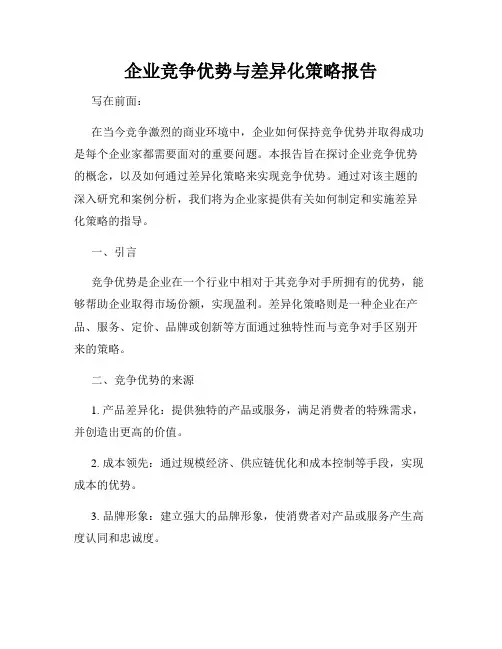 企业竞争优势与差异化策略报告

写在前面：

在当今竞争激烈的商业环境中，企业如何保持竞争优势并取得成功是每个企业家都需要面对的重要问题。本报告旨在探讨企业竞争优势的概念，以及如何通过差异化策略来实现竞争优势。通过对该主题的深入研究和案例分析，我们将为企业家提供有关如何制定和实施差异化策略的指导。

一、引言

竞争优势是企业在一个行业中相对于其竞争对手所拥有的优势，能够帮助企业取得市场份额，实现盈利。差异化策略则是一种企业在产品、服务、定价、品牌或创新等方面通过独特性而与竞争对手区别开来的策略。

二、竞争优势的来源

1. 产品差异化：提供独特的产品或服务，满足消费者的特殊需求，并创造出更高的价值。

2. 成本领先：通过规模经济、供应链优化和成本控制等手段，实现成本的优势。

3. 品牌形象：建立强大的品牌形象，使消费者对产品或服务产生高度认同和忠诚度。